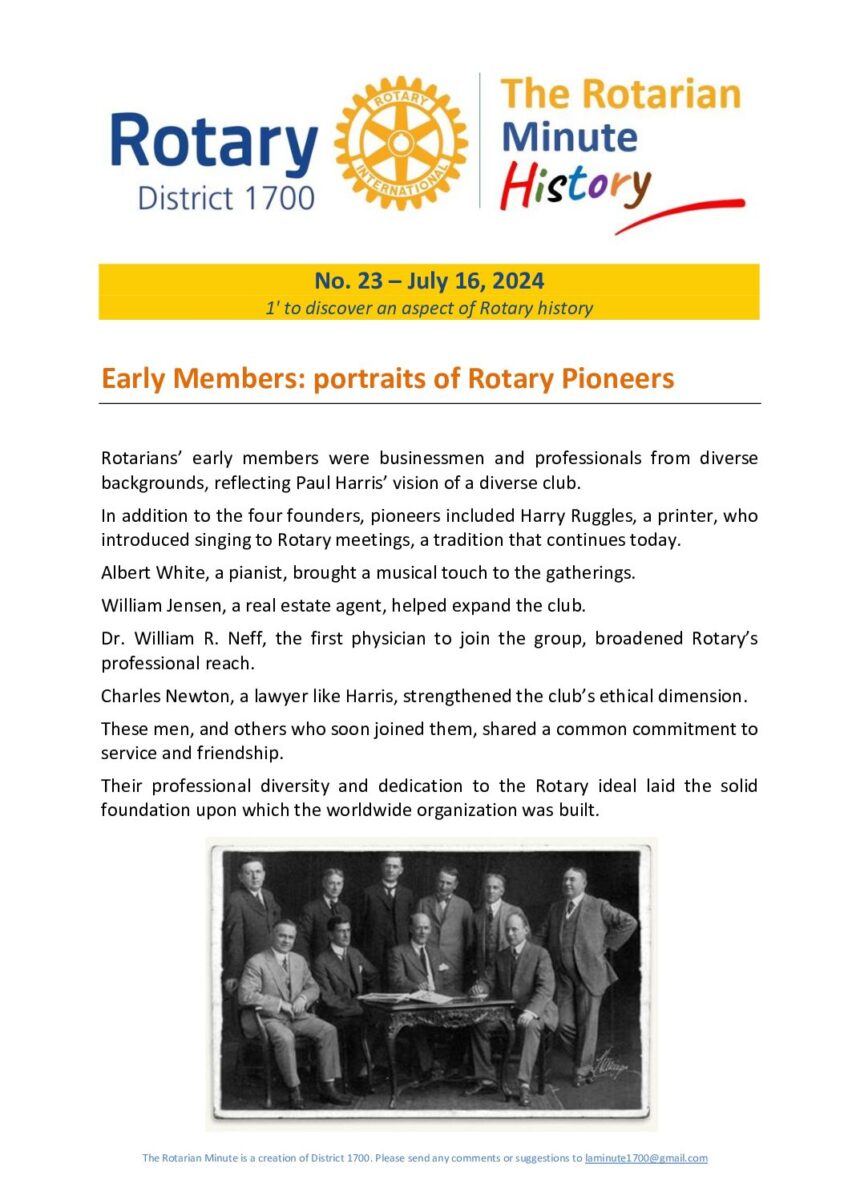 Rotary
District 1700

ROTARY INTERNATIONAL

The Rotarian Minute History

No. 23 – July 16, 2024
1' to discover an aspect of Rotary history

Early Members: portraits of Rotary Pioneers

Rotarians' early members were businessmen and professionals from diverse backgrounds, reflecting Paul Harris' vision of a diverse club.

In addition to the four founders, pioneers included Harry Ruggles, a printer, who introduced singing to Rotary meetings, a tradition that continues today.

Albert White, a pianist, brought a musical touch to the gatherings.

William Jensen, a real estate agent, helped expand the club.

Dr. William R. Neff, the first physician to join the group, broadened Rotary's professional reach.

Charles Newton, a lawyer like Harris, strengthened the club's ethical dimension.

These men, and others who soon joined them, shared a common commitment to service and friendship.

Their professional diversity and dedication to the Rotary ideal laid the solid foundation upon which the worldwide organization was built.

The Rotarian Minute is a creation of District 1700. Please send any comments or suggestions to laminute1700@gmail.com